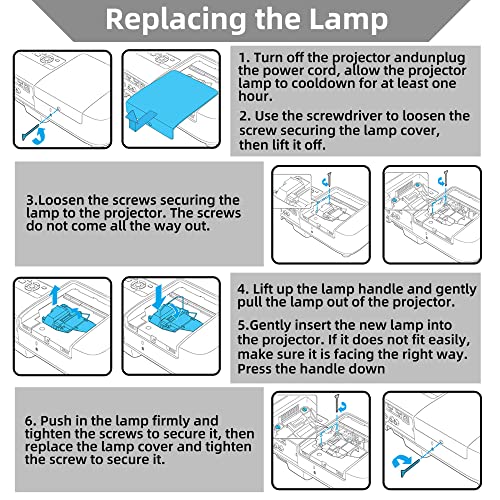 Replacing the Lamp

1. Turn off the projector andunplug the power cord, allow the projector lamp to cooldown for at least one hour.

2. Use the screwdriver to loosen the screw securing the lamp cover, then lift it off.

3.Loosen the screws securing the lamp to the projector. The screws do not come all the way out.

4. Lift up the lamp handle and gently pull the lamp out of the projector.

5.Gently insert the new lamp into the projector. If it does not fit easily, make sure it is facing the right way. Press the handle down

6. Push in the lamp firmly and tighten the screws to secure it, then replace the lamp cover and tighten the screw to secure it.